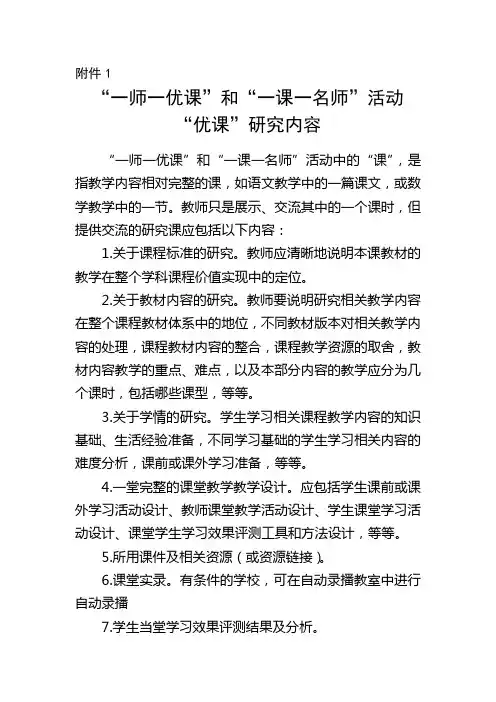 附件 1

“一师一优课”和“一课一名师”活动
“优课”研究内容

“一师一优课”和“一课一名师”活动中的“课”，是指教学内容相对完整的课，如语文教学中的一篇课文，或数学教学中的一节。教师只是展示、交流其中的一个课时，但提供交流的研究课应包括以下内容：

1.关于课程标准的研究。教师应清晰地说明本课教材的教学在整个学科课程价值实现中的定位。

2.关于教材内容的研究。教师要说明研究相关教学内容在整个课程教材体系中的地位，不同教材版本对相关教学内容的处理，课程教材内容的整合，课程教学资源的取舍，教材内容教学的重点、难点，以及本部分内容的教学应分为几个课时，包括哪些课型，等等。

3.关于学情的研究。学生学习相关课程教学内容的知识基础、生活经验准备，不同学习基础的学生学习相关内容的难度分析，课前或课外学习准备，等等。

4.一堂完整的课堂教学教学设计。应包括学生课前或课外学习活动设计、教师课堂教学活动设计、学生课堂学习活动设计、课堂学生学习效果评测工具和方法设计，等等。

5.所用课件及相关资源（或资源链接）。

6.课堂实录。有条件的学校，可在自动录播教室中进行自动录播

7.学生当堂学习效果评测结果及分析。